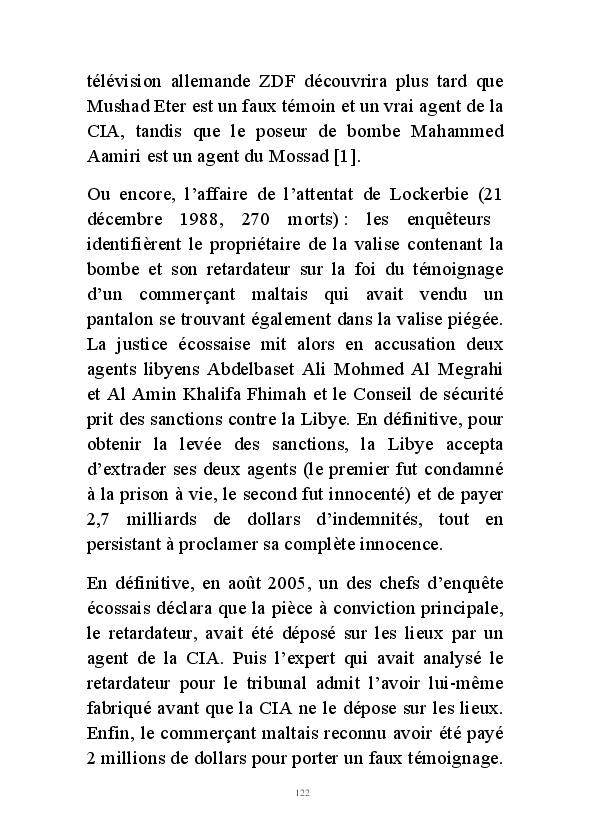 télévision allemande ZDF découvrira plus tard que Mushad Eter est un faux témoin et un vrai agent de la CIA, tandis que le poseur de bombe Mahammed Aamiri est un agent du Mossad [1].

Ou encore, l'affaire de l'attentat de Lockerbie (21 décembre 1988, 270 morts) : les enquêteurs identifièrent le propriétaire de la valise contenant la bombe et son retardateur sur la foi du témoignage d'un commerçant maltais qui avait vendu un pantalon se trouvant également dans la valise piégée. La justice écossaise mit alors en accusation deux agents libyens Abdelbaset Ali Mohmed Al Megrahi et Al Amin Khalifa Fhimah et le Conseil de sécurité prit des sanctions contre la Libye. En définitive, pour obtenir la levée des sanctions, la Libye accepta d'extrader ses deux agents (le premier fut condamné à la prison à vie, le second fut innocenté) et de payer 2,7 milliards de dollars d'indemnités, tout en persistant à proclamer sa complète innocence.

En définitive, en août 2005, un des chefs d'enquête écossais déclara que la pièce à conviction principale, le retardateur, avait été déposé sur les lieux par un agent de la CIA. Puis l'expert qui avait analysé le retardateur pour le tribunal admit l'avoir lui-même fabriqué avant que la CIA ne le dépose sur les lieux. Enfin, le commerçant maltais reconnu avoir été payé 2 millions de dollars pour porter un faux témoignage.

122